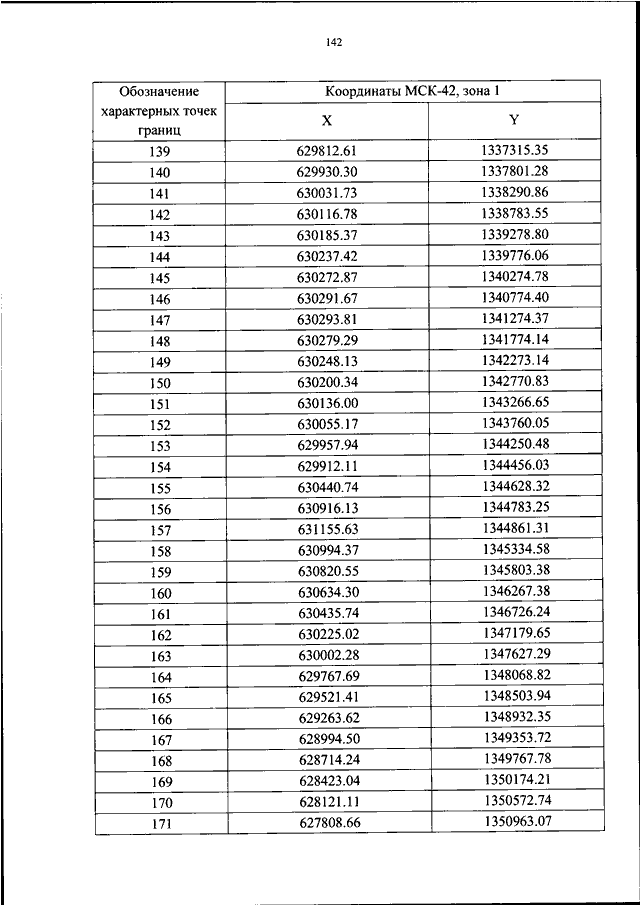 142

| Обозначение характерных точек границ | Координаты МСК-42, зона 1 | |
|---|---|---|
| | X | Y |
| 139 | 629812.61 | 1337315.35 |
| 140 | 629930.30 | 1337801.28 |
| 141 | 630031.73 | 1338290.86 |
| 142 | 630116.78 | 1338783.55 |
| 143 | 630185.37 | 1339278.80 |
| 144 | 630237.42 | 1339776.06 |
| 145 | 630272.87 | 1340274.78 |
| 146 | 630291.67 | 1340774.40 |
| 147 | 630293.81 | 1341274.37 |
| 148 | 630279.29 | 1341774.14 |
| 149 | 630248.13 | 1342273.14 |
| 150 | 630200.34 | 1342770.83 |
| 151 | 630136.00 | 1343266.65 |
| 152 | 630055.17 | 1343760.05 |
| 153 | 629957.94 | 1344250.48 |
| 154 | 629912.11 | 1344456.03 |
| 155 | 630440.74 | 1344628.32 |
| 156 | 630916.13 | 1344783.25 |
| 157 | 631155.63 | 1344861.31 |
| 158 | 630994.37 | 1345334.58 |
| 159 | 630820.55 | 1345803.38 |
| 160 | 630634.30 | 1346267.38 |
| 161 | 630435.74 | 1346726.24 |
| 162 | 630225.02 | 1347179.65 |
| 163 | 630002.28 | 1347627.29 |
| 164 | 629767.69 | 1348068.82 |
| 165 | 629521.41 | 1348503.94 |
| 166 | 629263.62 | 1348932.35 |
| 167 | 628994.50 | 1349353.72 |
| 168 | 628714.24 | 1349767.78 |
| 169 | 628423.04 | 1350174.21 |
| 170 | 628121.11 | 1350572.74 |
| 171 | 627808.66 | 1350963.07 |